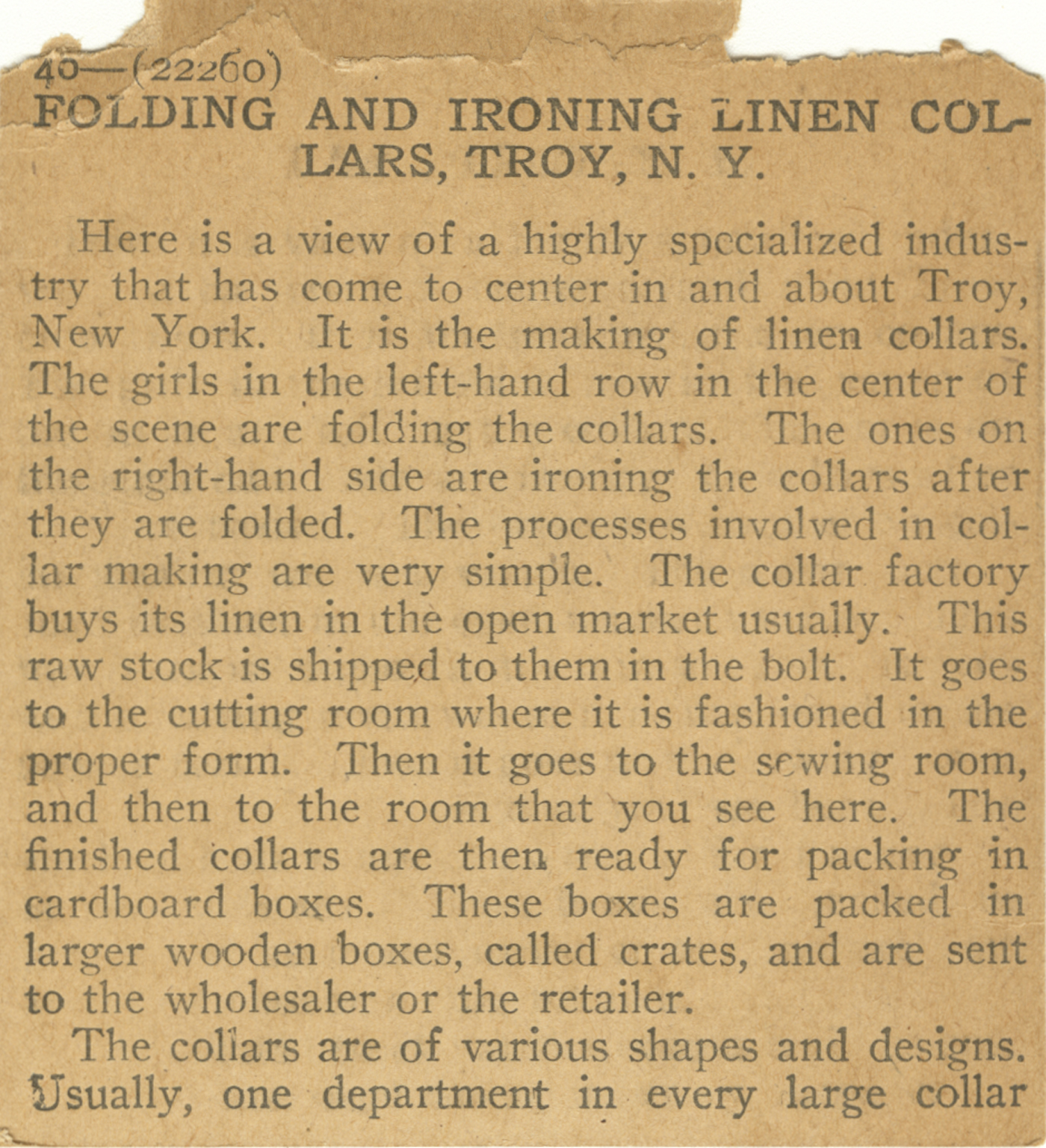 40—(22260)
FOLDING AND IRONING LINEN COLLARS, TROY, N. Y.

Here is a view of a highly specialized industry that has come to center in and about Troy, New York. It is the making of linen collars. The girls in the left-hand row in the center of the scene are folding the collars. The ones on the right-hand side are ironing the collars after they are folded. The processes involved in collar making are very simple. The collar factory buys its linen in the open market usually. This raw stock is shipped to them in the bolt. It goes to the cutting room where it is fashioned in the proper form. Then it goes to the sewing room, and then to the room that you see here. The finished collars are then ready for packing in cardboard boxes. These boxes are packed in larger wooden boxes, called crates, and are sent to the wholesaler or the retailer.

The collars are of various shapes and designs. Usually, one department in every large collar